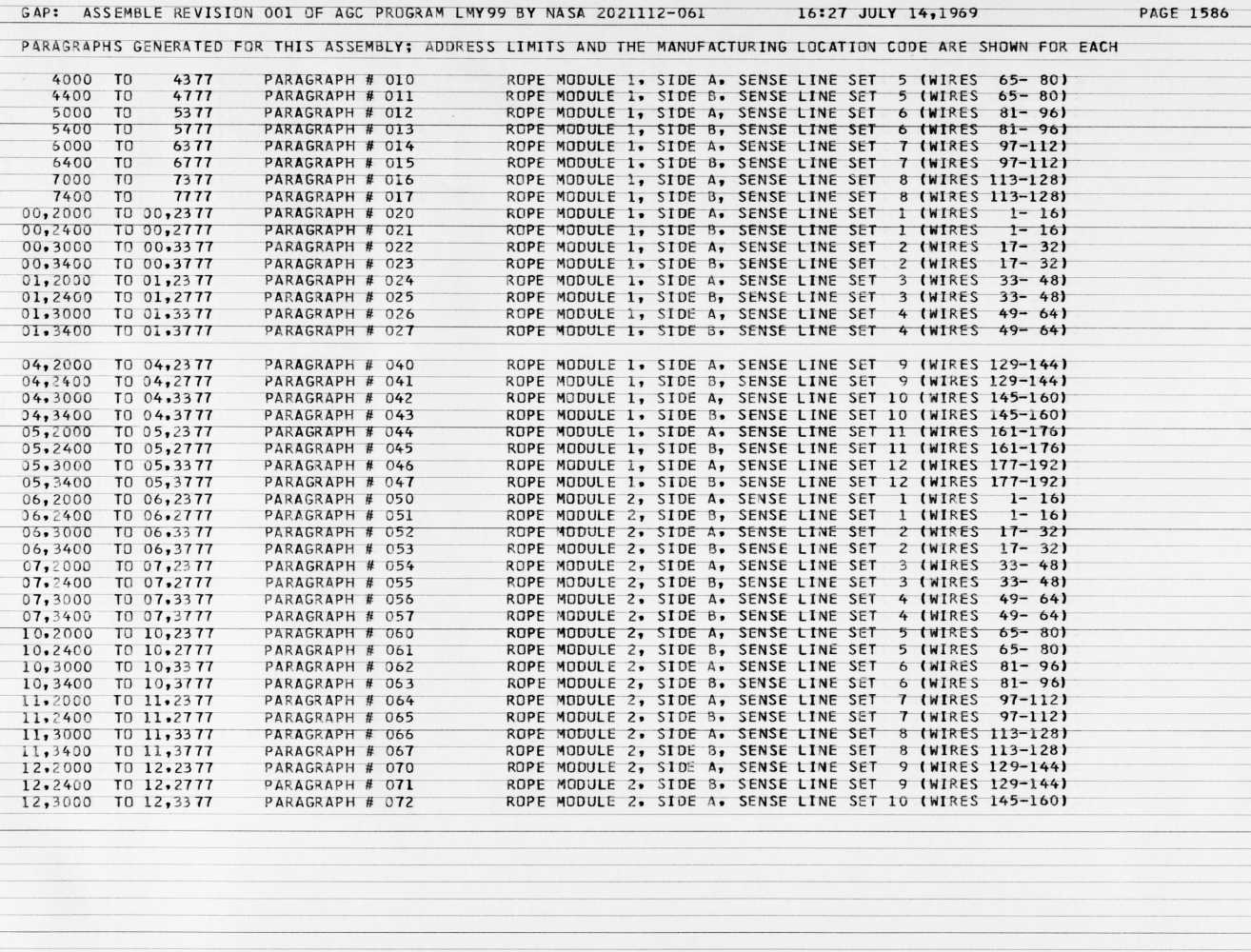 GAP: ASSEMBLE REVISION 001 OF AGC PROGRAM LMY99 BY NASA 2021112-061 16:27 JULY 14,1969 PAGE 1586

PARAGRAPHS GENERATED FOR THIS ASSEMBLY; ADDRESS LIMITS AND THE MANUFACTURING LOCATION CODE ARE SHOWN FOR EACH

4000 TO 4377 PARAGRAPH # 010 ROPE MODULE 1, SIDE A, SENSE LINE SET 5 (WIRES 65- 80)
4400 TO 4777 PARAGRAPH # 011 ROPE MODULE 1, SIDE B, SENSE LINE SET 5 (WIRES 65- 80)
5000 TO 5377 PARAGRAPH # 012 ROPE MODULE 1, SIDE A, SENSE LINE SET 6 (WIRES 81- 96)
5400 TO 5777 PARAGRAPH # 013 ROPE MODULE 1, SIDE B, SENSE LINE SET 6 (WIRES 81- 96)
6000 TO 6377 PARAGRAPH # 014 ROPE MODULE 1, SIDE A, SENSE LINE SET 7 (WIRES 97-112)
6400 TO 6777 PARAGRAPH # 015 ROPE MODULE 1, SIDE B, SENSE LINE SET 7 (WIRES 97-112)
7000 TO 7377 PARAGRAPH # 016 ROPE MODULE 1, SIDE A, SENSE LINE SET 8 (WIRES 113-128)
7400 TO 7777 PARAGRAPH # 017 ROPE MODULE 1, SIDE B, SENSE LINE SET 8 (WIRES 113-128)
00,2000 TO 00,2377 PARAGRAPH # 020 ROPE MODULE 1, SIDE A, SENSE LINE SET 1 (WIRES 1- 16)
00,2400 TO 00,2777 PARAGRAPH # 021 ROPE MODULE 1, SIDE B, SENSE LINE SET 1 (WIRES 1- 16)
00,3000 TO 00,3377 PARAGRAPH # 022 ROPE MODULE 1, SIDE A, SENSE LINE SET 2 (WIRES 17- 32)
00,3400 TO 00,3777 PARAGRAPH # 023 ROPE MODULE 1, SIDE B, SENSE LINE SET 2 (WIRES 17- 32)
01,2000 TO 01,2377 PARAGRAPH # 024 ROPE MODULE 1, SIDE A, SENSE LINE SET 3 (WIRES 33- 48)
01,2400 TO 01,2777 PARAGRAPH # 025 ROPE MODULE 1, SIDE B, SENSE LINE SET 3 (WIRES 33- 48)
01,3000 TO 01,3377 PARAGRAPH # 026 ROPE MODULE 1, SIDE A, SENSE LINE SET 4 (WIRES 49- 64)
01,3400 TO 01,3777 PARAGRAPH # 027 ROPE MODULE 1, SIDE B, SENSE LINE SET 4 (WIRES 49- 64)

04,2000 TO 04,2377 PARAGRAPH # 040 ROPE MODULE 1, SIDE A, SENSE LINE SET 9 (WIRES 129-144)
04,2400 TO 04,2777 PARAGRAPH # 041 ROPE MODULE 1, SIDE B, SENSE LINE SET 9 (WIRES 129-144)
04,3000 TO 04,3377 PARAGRAPH # 042 ROPE MODULE 1, SIDE A, SENSE LINE SET 10 (WIRES 145-160)
04,3400 TO 04,3777 PARAGRAPH # 043 ROPE MODULE 1, SIDE B, SENSE LINE SET 10 (WIRES 145-160)
05,2000 TO 05,2377 PARAGRAPH # 044 ROPE MODULE 1, SIDE A, SENSE LINE SET 11 (WIRES 161-176)
05,2400 TO 05,2777 PARAGRAPH # 045 ROPE MODULE 1, SIDE B, SENSE LINE SET 11 (WIRES 161-176)
05,3000 TO 05,3377 PARAGRAPH # 046 ROPE MODULE 1, SIDE A, SENSE LINE SET 12 (WIRES 177-192)
05,3400 TO 05,3777 PARAGRAPH # 047 ROPE MODULE 1, SIDE B, SENSE LINE SET 12 (WIRES 177-192)
06,2000 TO 06,2377 PARAGRAPH # 050 ROPE MODULE 2, SIDE A, SENSE LINE SET 1 (WIRES 1- 16)
06,2400 TO 06,2777 PARAGRAPH # 051 ROPE MODULE 2, SIDE B, SENSE LINE SET 1 (WIRES 1- 16)
06,3000 TO 06,3377 PARAGRAPH # 052 ROPE MODULE 2, SIDE A, SENSE LINE SET 2 (WIRES 17- 32)
06,3400 TO 06,3777 PARAGRAPH # 053 ROPE MODULE 2, SIDE B, SENSE LINE SET 2 (WIRES 17- 32)
07,2000 TO 07,2377 PARAGRAPH # 054 ROPE MODULE 2, SIDE A, SENSE LINE SET 3 (WIRES 33- 48)
07,2400 TO 07,2777 PARAGRAPH # 055 ROPE MODULE 2, SIDE B, SENSE LINE SET 3 (WIRES 33- 48)
07,3000 TO 07,3377 PARAGRAPH # 056 ROPE MODULE 2, SIDE A, SENSE LINE SET 4 (WIRES 49- 64)
07,3400 TO 07,3777 PARAGRAPH # 057 ROPE MODULE 2, SIDE B, SENSE LINE SET 4 (WIRES 49- 64)
10,2000 TO 10,2377 PARAGRAPH # 060 ROPE MODULE 2, SIDE A, SENSE LINE SET 5 (WIRES 65- 80)
10,2400 TO 10,2777 PARAGRAPH # 061 ROPE MODULE 2, SIDE B, SENSE LINE SET 5 (WIRES 65- 80)
10,3000 TO 10,3377 PARAGRAPH # 062 ROPE MODULE 2, SIDE A, SENSE LINE SET 6 (WIRES 81- 96)
10,3400 TO 10,3777 PARAGRAPH # 063 ROPE MODULE 2, SIDE B, SENSE LINE SET 6 (WIRES 81- 96)
11,2000 TO 11,2377 PARAGRAPH # 064 ROPE MODULE 2, SIDE A, SENSE LINE SET 7 (WIRES 97-112)
11,2400 TO 11,2777 PARAGRAPH # 065 ROPE MODULE 2, SIDE B, SENSE LINE SET 7 (WIRES 97-112)
11,3000 TO 11,3377 PARAGRAPH # 066 ROPE MODULE 2, SIDE A, SENSE LINE SET 8 (WIRES 113-128)
11,3400 TO 11,3777 PARAGRAPH # 067 ROPE MODULE 2, SIDE B, SENSE LINE SET 8 (WIRES 113-128)
12,2000 TO 12,2377 PARAGRAPH # 070 ROPE MODULE 2, SIDE A, SENSE LINE SET 9 (WIRES 129-144)
12,2400 TO 12,2777 PARAGRAPH # 071 ROPE MODULE 2, SIDE B, SENSE LINE SET 9 (WIRES 129-144)
12,3000 TO 12,3377 PARAGRAPH # 072 ROPE MODULE 2, SIDE A, SENSE LINE SET 10 (WIRES 145-160)